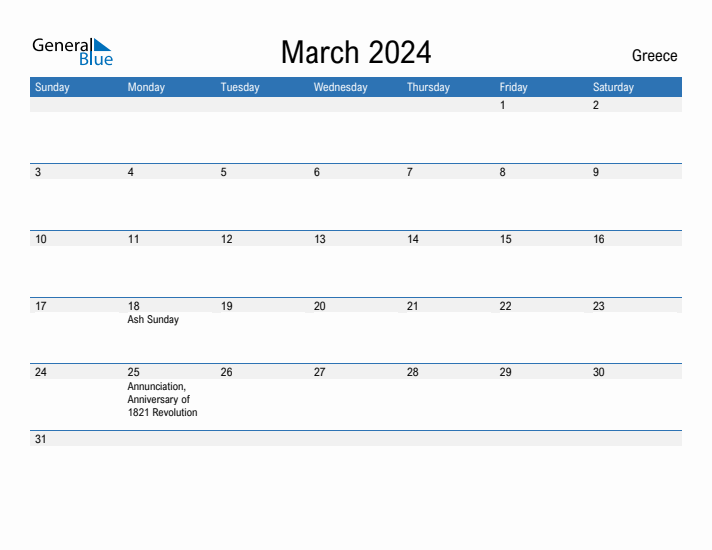 General Blue

March 2024

Greece

| Sunday | Monday | Tuesday | Wednesday | Thursday | Friday | Saturday |
|---|---|---|---|---|---|---|
| | | | | | 1 | 2 |
| 3 | 4 | 5 | 6 | 7 | 8 | 9 |
| 10 | 11 | 12 | 13 | 14 | 15 | 16 |
| 17 | 18 Ash Sunday | 19 | 20 | 21 | 22 | 23 |
| 24 | 25 Annunciation, Anniversary of 1821 Revolution | 26 | 27 | 28 | 29 | 30 |
| 31 | | | | | | |